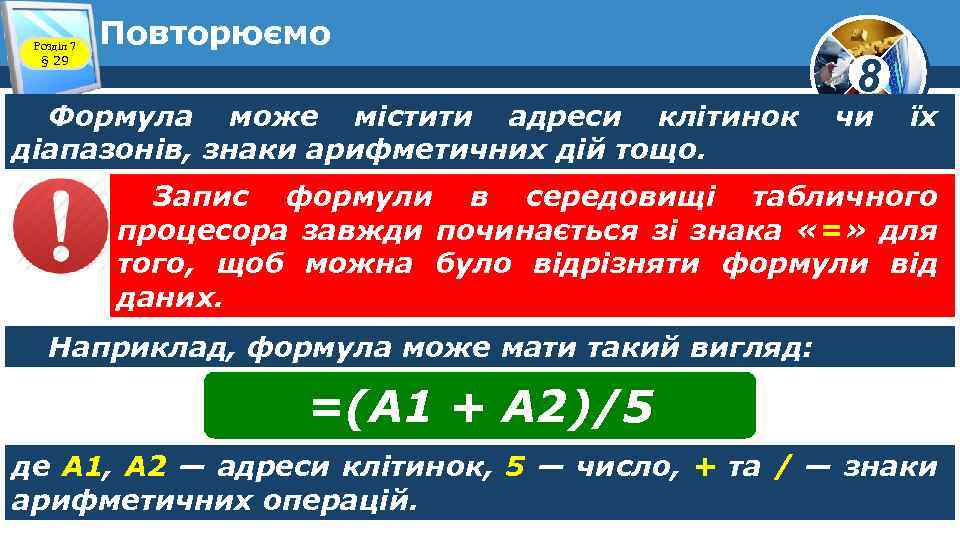 Розділ 7
§ 29

Повторюємо

8

Формула може містити адреси клітинок чи їх діапазонів, знаки арифметичних дій тощо.

Запис формули в середовищі табличного процесора завжди починається зі знака «=» для того, щоб можна було відрізняти формули від даних.

Наприклад, формула може мати такий вигляд:

=(A1 + A2)/5

де A1, A2 — адреси клітинок, 5 — число, + та / — знаки арифметичних операцій.